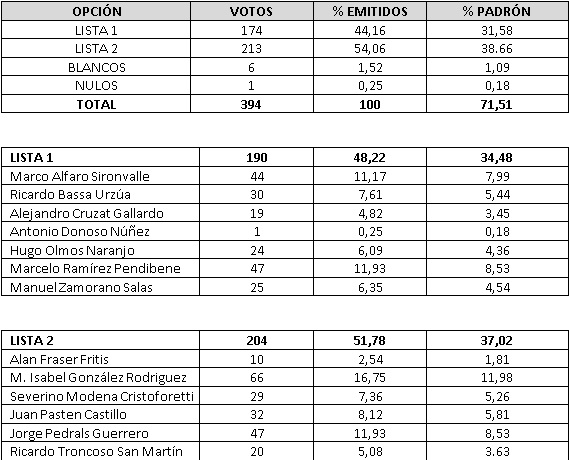 | OPCIÓN | VOTOS | % EMITIDOS | % PADRÓN |
|---|---|---|---|
| LISTA 1 | 174 | 44,16 | 31,58 |
| LISTA 2 | 213 | 54,06 | 38.66 |
| BLANCOS | 6 | 1,52 | 1,09 |
| NULOS | 1 | 0,25 | 0,18 |
| TOTAL | 394 | 100 | 71,51 |

| LISTA 1 | 190 | 48,22 | 34,48 |
|---|---|---|---|
| Marco Alfaro Sironvalle | 44 | 11,17 | 7,99 |
| Ricardo Bassa Urzúa | 30 | 7,61 | 5,44 |
| Alejandro Cruzat Gallardo | 19 | 4,82 | 3,45 |
| Antonio Donoso Núñez | 1 | 0,25 | 0,18 |
| Hugo Olmos Naranjo | 24 | 6,09 | 4,36 |
| Marcelo Ramírez Pendibene | 47 | 11,93 | 8,53 |
| Manuel Zamorano Salas | 25 | 6,35 | 4,54 |

| LISTA 2 | 204 | 51,78 | 37,02 |
|---|---|---|---|
| Alan Fraser Fritis | 10 | 2,54 | 1,81 |
| M. Isabel González Rodriguez | 66 | 16,75 | 11,98 |
| Severino Modena Cristoforetti | 29 | 7,36 | 5,26 |
| Juan Pasten Castillo | 32 | 8,12 | 5,81 |
| Jorge Pedrals Guerrero | 47 | 11,93 | 8,53 |
| Ricardo Troncoso San Martín | 20 | 5,08 | 3.63 |